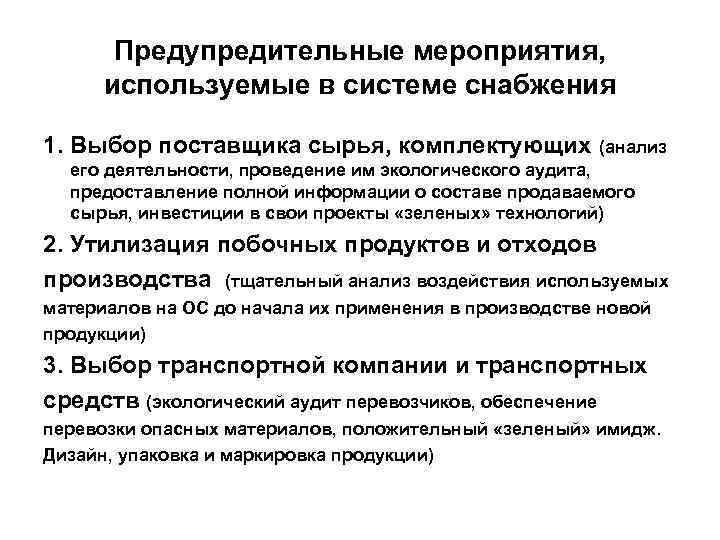 Предупредительные мероприятия, используемые в системе снабжения

1. Выбор поставщика сырья, комплектующих (анализ его деятельности, проведение им экологического аудита, предоставление полной информации о составе продаваемого сырья, инвестиции в свои проекты «зеленых» технологий)

2. Утилизация побочных продуктов и отходов производства (тщательный анализ воздействия используемых материалов на ОС до начала их применения в производстве новой продукции)

3. Выбор транспортной компании и транспортных средств (экологический аудит перевозчиков, обеспечение перевозки опасных материалов, положительный «зеленый» имидж. Дизайн, упаковка и маркировка продукции)